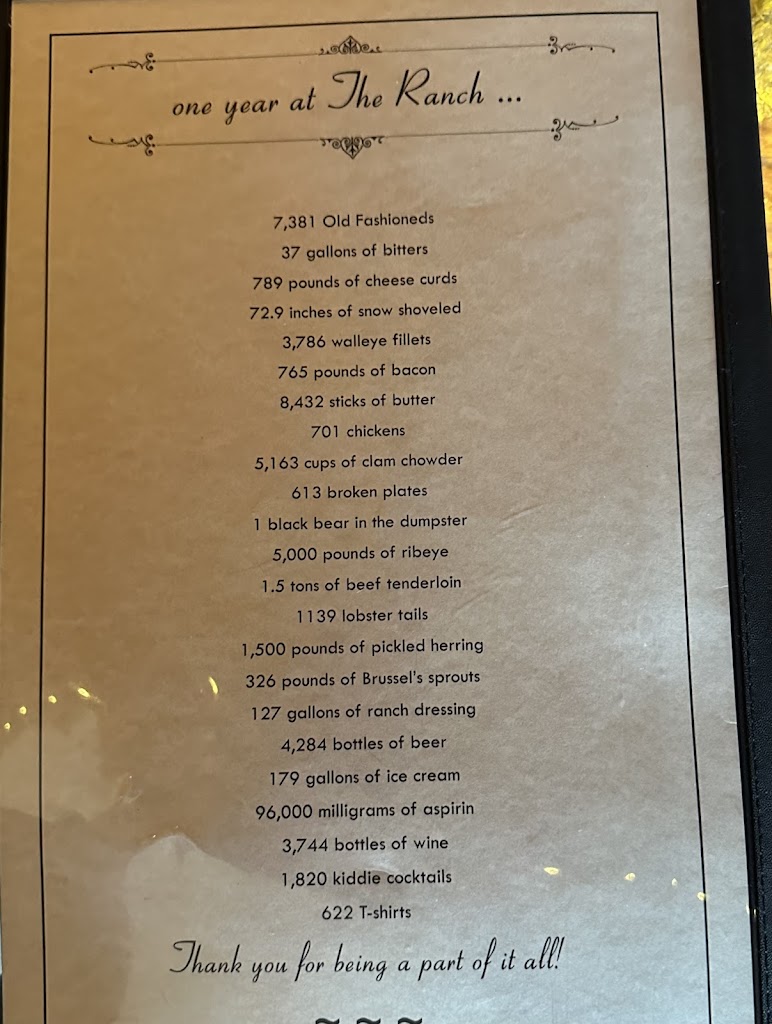 one year at The Ranch ...

7,381 Old Fashioneds
37 gallons of bitters
789 pounds of cheese curds
72.9 inches of snow shoveled
3,786 walleye fillets
765 pounds of bacon
8,432 sticks of butter
701 chickens
5,163 cups of clam chowder
613 broken plates
1 black bear in the dumpster
5,000 pounds of ribeye
1.5 tons of beef tenderloin
1139 lobster tails
1,500 pounds of pickled herring
326 pounds of Brussel's sprouts
127 gallons of ranch dressing
4,284 bottles of beer
179 gallons of ice cream
96,000 milligrams of aspirin
3,744 bottles of wine
1,820 kiddie cocktails
622 T-shirts

Thank you for being a part of it all!